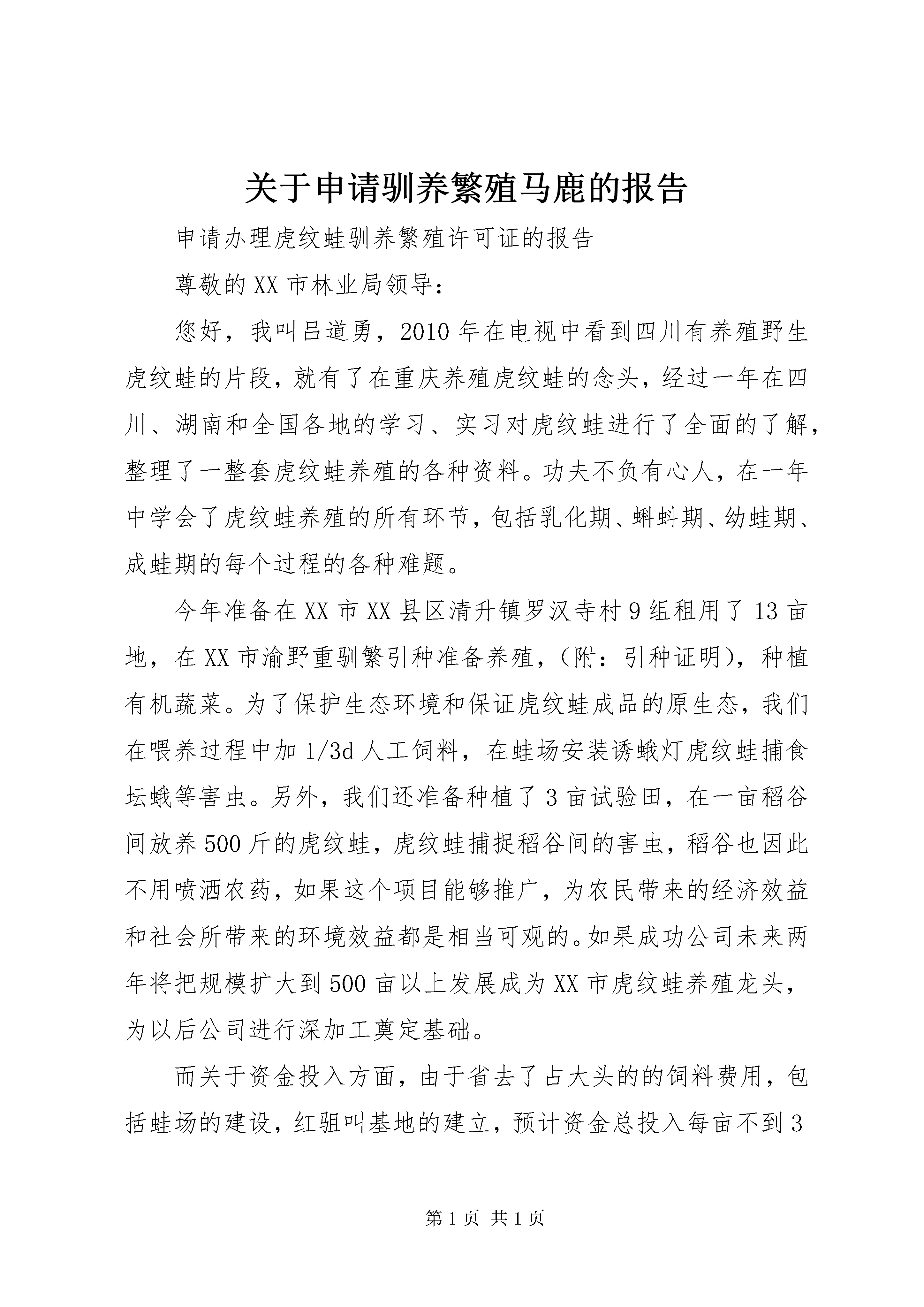 关于申请驯养繁殖马鹿的报告

申请办理虎纹蛙驯养繁殖许可证的报告

尊敬的XX市林业局领导：

您好，我叫吕道勇，2010年在电视中看到四川有养殖野生虎纹蛙的片段，就有了在重庆养殖虎纹蛙的念头，经过一年在四川、湖南和全国各地的学习、实习对虎纹蛙进行了全面的了解，整理了一整套虎纹蛙养殖的各种资料。功夫不负有心人，在一年中学会了虎纹蛙养殖的所有环节，包括乳化期、蝌蚪期、幼蛙期、成蛙期的每个过程的各种难题。

今年准备在XX市XX县区清升镇罗汉寺村9组租用了13亩地，在XX市渝野重驯繁引种准备养殖，（附：引种证明），种植有机蔬菜。为了保护生态环境和保证虎纹蛙成品的原生态，我们在喂养过程中加1/3d人工饲料，在蛙场安装诱蛾灯虎纹蛙捕食坛蛾等害虫。另外，我们还准备种植了3亩试验田，在一亩稻谷间放养500斤的虎纹蛙，虎纹蛙捕捉稻谷间的害虫，稻谷也因此不用喷洒农药，如果这个项目能够推广，为农民带来的经济效益和社会所带来的环境效益都是相当可观的。如果成功公司未来两年将把规模扩大到500亩以上发展成为XX市虎纹蛙养殖龙头，为以后公司进行深加工奠定基础。

而关于资金投入方面，由于省去了占大头的的饲料费用，包括蛙场的建设，红驵叫基地的建立，预计资金总投入每亩不到3

第1页 共1页